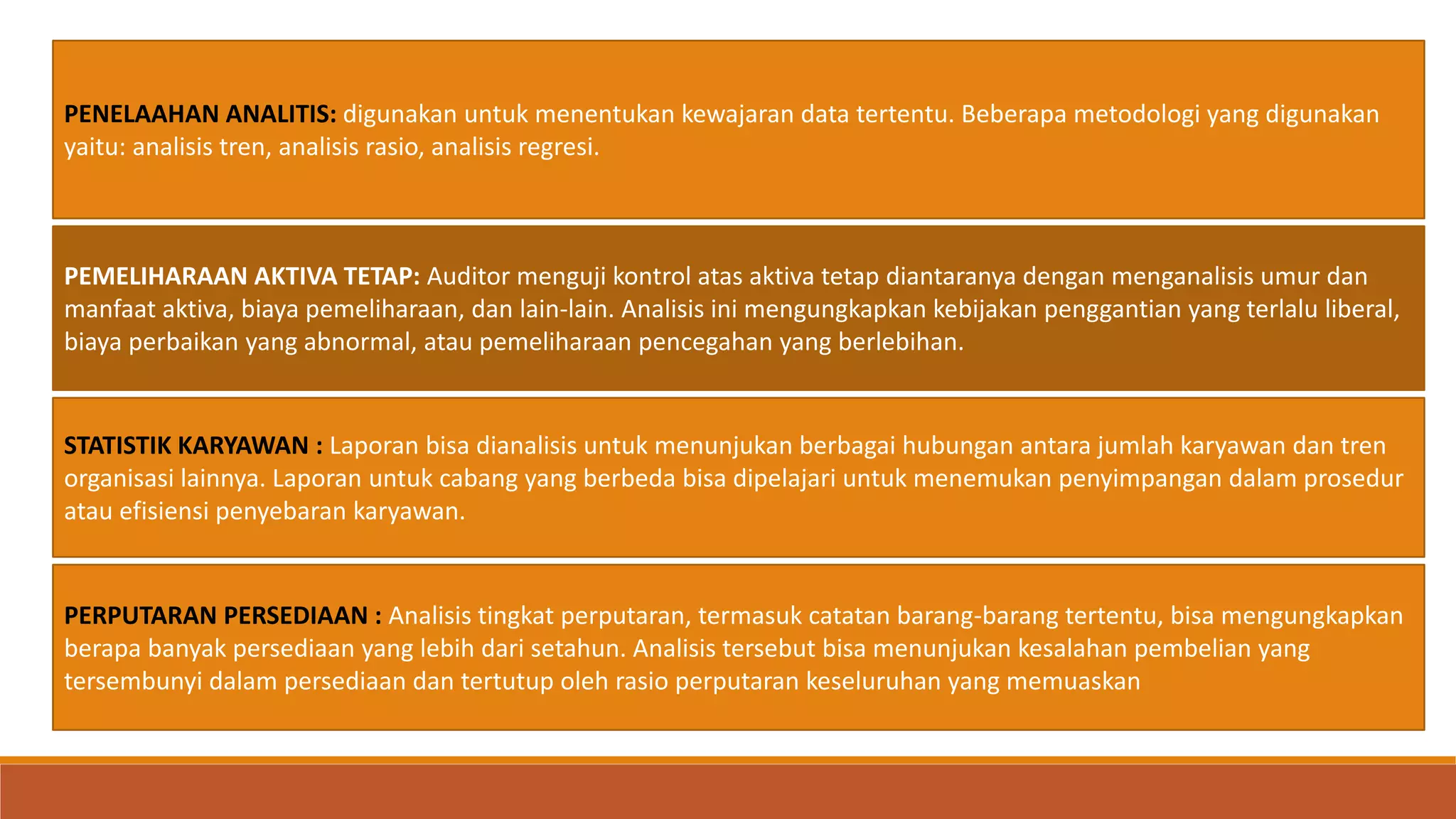 PENELAAHAN ANALITIS: digunakan untuk menentukan kewajaran data tertentu. Beberapa metodologi yang digunakan yaitu: analisis tren, analisis rasio, analisis regresi.

PEMELIHARAAN AKTIVA TETAP: Auditor menguji kontrol atas aktiva tetap diantaranya dengan menganalisis umur dan manfaat aktiva, biaya pemeliharaan, dan lain-lain. Analisis ini mengungkapkan kebijakan penggantian yang terlalu liberal, biaya perbaikan yang abnormal, atau pemeliharaan pencegahan yang berlebihan.

STATISTIK KARYAWAN : Laporan bisa dianalisis untuk menunjukan berbagai hubungan antara jumlah karyawan dan tren organisasi lainnya. Laporan untuk cabang yang berbeda bisa dipelajari untuk menemukan penyimpangan dalam prosedur atau efisiensi penyebaran karyawan.

PERPUTARAN PERSEDIAAN : Analisis tingkat perputaran, termasuk catatan barang-barang tertentu, bisa mengungkapkan berapa banyak persediaan yang lebih dari setahun. Analisis tersebut bisa menunjukan kesalahan pembelian yang tersembunyi dalam persediaan dan tertutup oleh rasio perputaran keseluruhan yang memuaskan